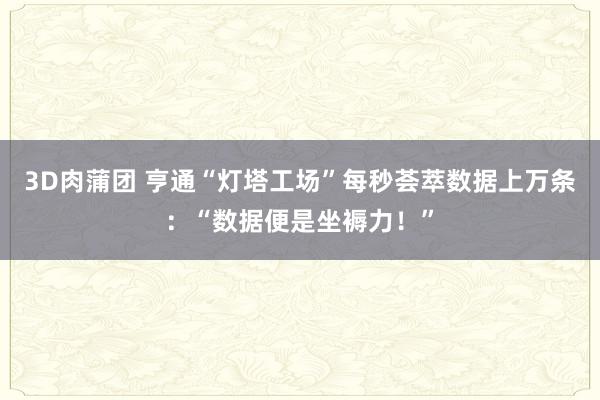 3D肉蒲团 亨通“灯塔工场”每秒荟萃数据上万条：“数据便是坐褥力！”